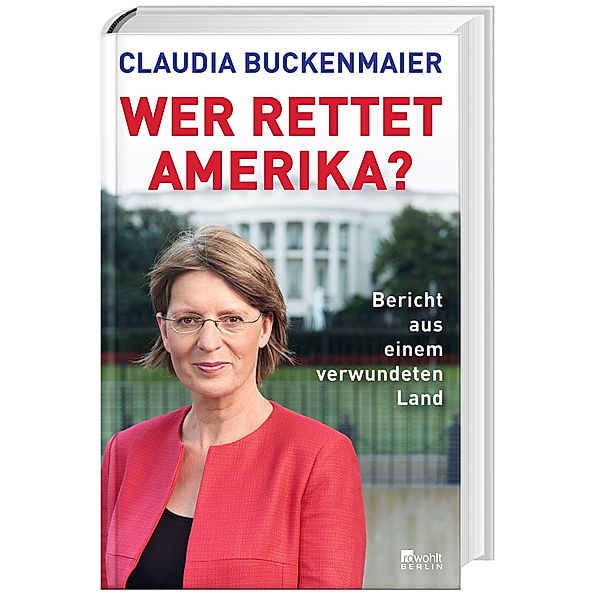 CLAUDIA BUCKENMAIER

WER RETTET AMERIKA?

Bericht aus einem verwundeten Land

rowohlt BERLIN